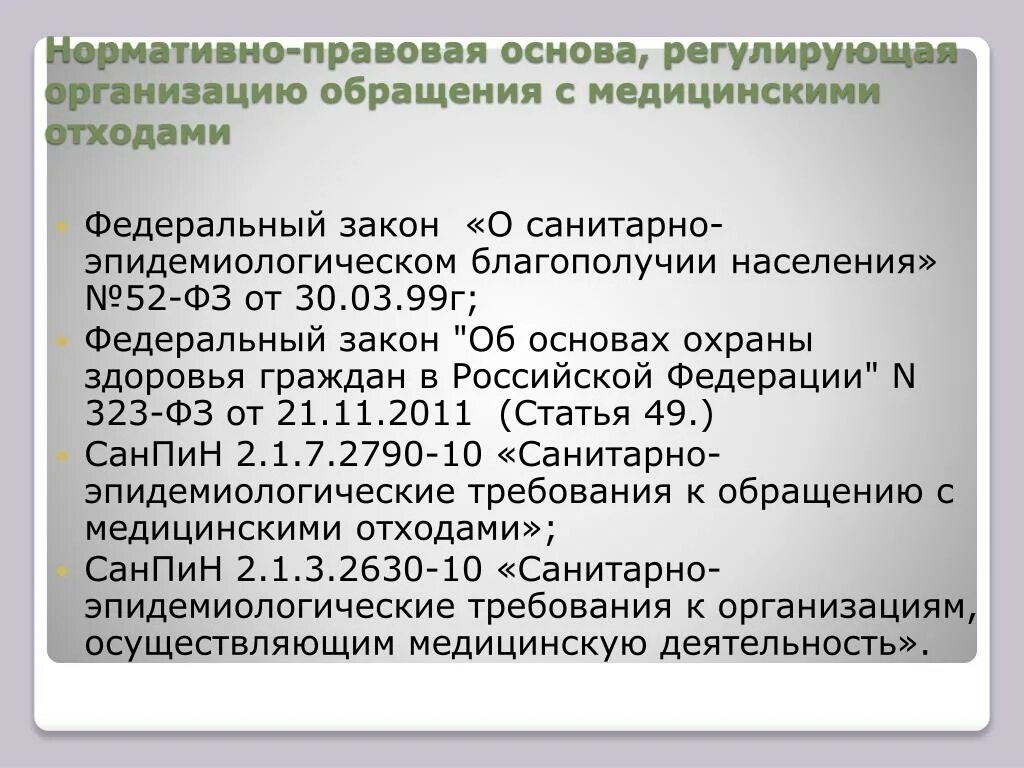 Нормативно-правовая основа, регулирующая организацию обращения с медицинскими отходами

Федеральный закон «О санитарно-эпидемиологическом благополучии населения» №52-ФЗ от 30.03.99г;

Федеральный закон "Об основах охраны здоровья граждан в Российской Федерации" N 323-ФЗ от 21.11.2011 (Статья 49.)

СанПиН 2.1.7.2790-10 «Санитарно-эпидемиологические требования к обращению с медицинскими отходами»;

СанПиН 2.1.3.2630-10 «Санитарно-эпидемиологические требования к организациям, осуществляющим медицинскую деятельность».